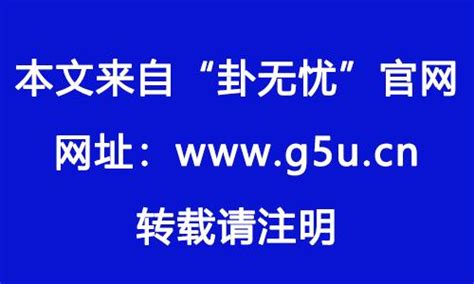 本文来自“卦无忧”官网

网址：www.g5u.cn

转载请注明